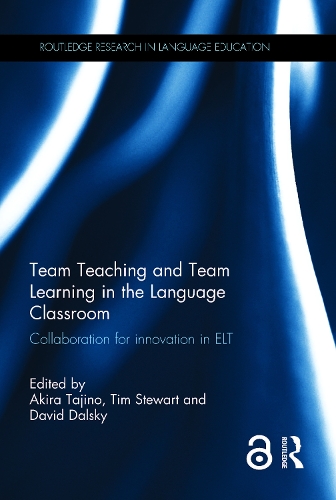 ROUTLEDGE RESEARCH IN LANGUAGE EDUCATION

Team Teaching and Team Learning in the Language Classroom

Collaboration for innovation in ELT

Edited by
Akira Tajino, Tim Stewart and David Dalsky

ROUTLEDGE